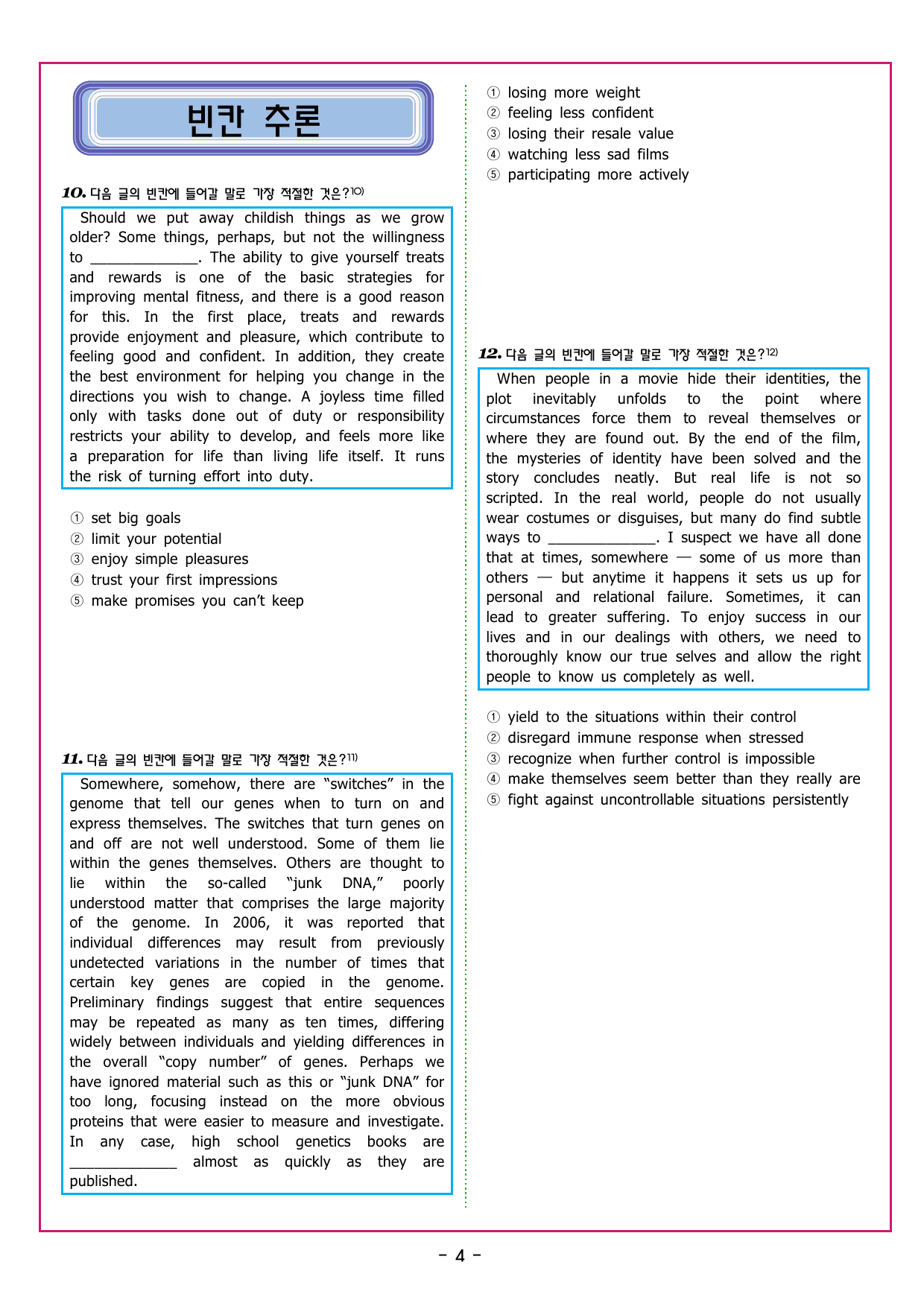 빈칸 추론

10. 다음 글의 빈칸에 들어갈 말로 가장 적절한 것은?$^{10)}$

Should we put away childish things as we grow older? Some things, perhaps, but not the willingness to ____. The ability to give yourself treats and rewards is one of the basic strategies for improving mental fitness, and there is a good reason for this. In the first place, treats and rewards provide enjoyment and pleasure, which contribute to feeling good and confident. In addition, they create the best environment for helping you change in the directions you wish to change. A joyless time filled only with tasks done out of duty or responsibility restricts your ability to develop, and feels more like a preparation for life than living life itself. It runs the risk of turning effort into duty.

① set big goals
② limit your potential
③ enjoy simple pleasures
④ trust your first impressions
⑤ make promises you can't keep

11. 다음 글의 빈칸에 들어갈 말로 가장 적절한 것은?$^{11)}$

Somewhere, somehow, there are "switches" in the genome that tell our genes when to turn on and express themselves. The switches that turn genes on and off are not well understood. Some of them lie within the genes themselves. Others are thought to lie within the so-called "junk DNA," poorly understood matter that comprises the large majority of the genome. In 2006, it was reported that individual differences may result from previously undetected variations in the number of times that certain key genes are copied in the genome. Preliminary findings suggest that entire sequences may be repeated as many as ten times, differing widely between individuals and yielding differences in the overall "copy number" of genes. Perhaps we have ignored material such as this or "junk DNA" for too long, focusing instead on the more obvious proteins that were easier to measure and investigate. In any case, high school genetics books are ____ almost as quickly as they are published.

① losing more weight
② feeling less confident
③ losing their resale value
④ watching less sad films
⑤ participating more actively

12. 다음 글의 빈칸에 들어갈 말로 가장 적절한 것은?$^{12)}$

When people in a movie hide their identities, the plot inevitably unfolds to the point where circumstances force them to reveal themselves or where they are found out. By the end of the film, the mysteries of identity have been solved and the story concludes neatly. But real life is not so scripted. In the real world, people do not usually wear costumes or disguises, but many do find subtle ways to ____. I suspect we have all done that at times, somewhere — some of us more than others — but anytime it happens it sets us up for personal and relational failure. Sometimes, it can lead to greater suffering. To enjoy success in our lives and in our dealings with others, we need to thoroughly know our true selves and allow the right people to know us completely as well.

① yield to the situations within their control
② disregard immune response when stressed
③ recognize when further control is impossible
④ make themselves seem better than they really are
⑤ fight against uncontrollable situations persistently

- 4 -